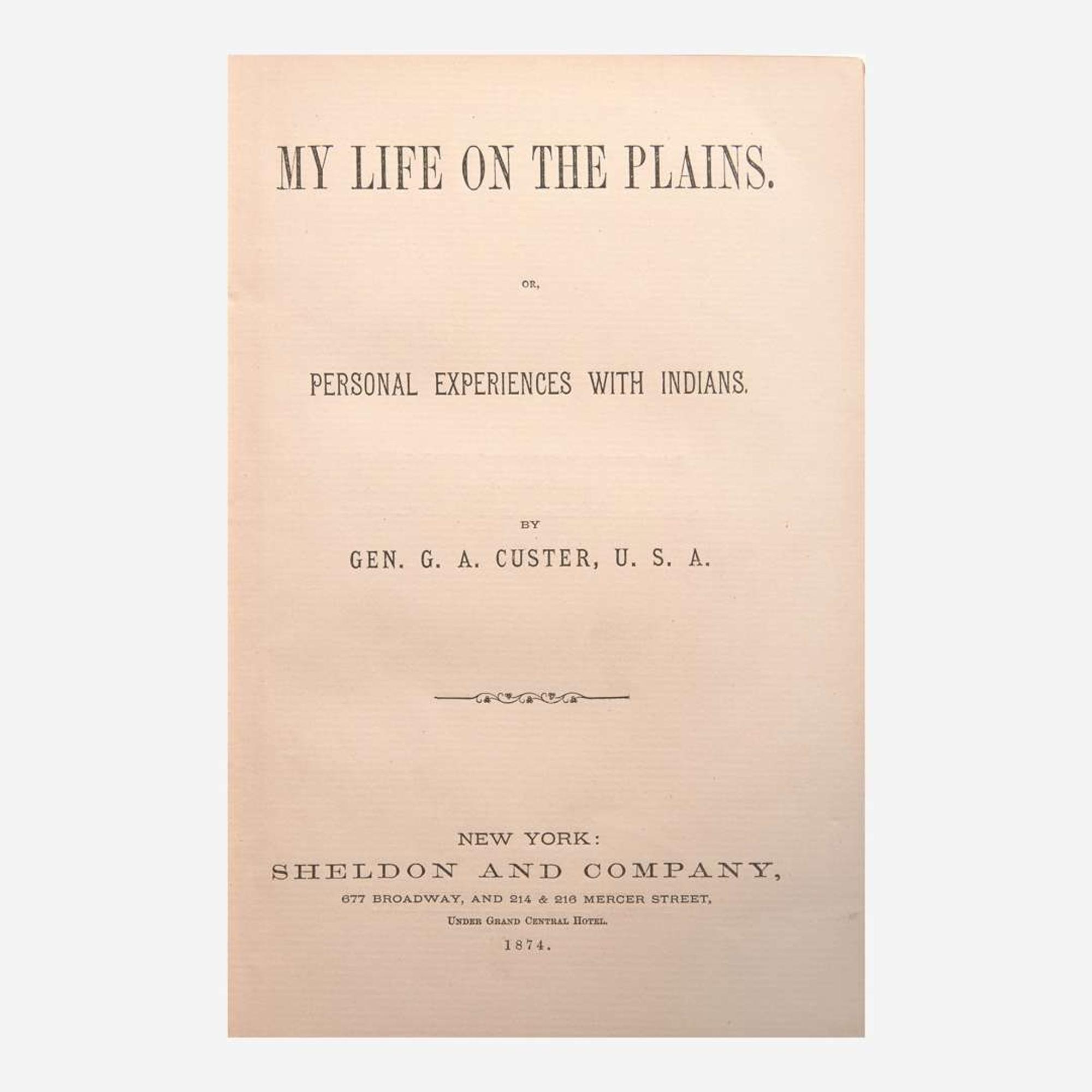 MY LIFE ON THE PLAINS.

OR,

PERSONAL EXPERIENCES WITH INDIANS.

BY

GEN. G. A. CUSTER, U. S. A.

NEW YORK:
SHELDON AND COMPANY,
677 BROADWAY, AND 214 & 216 MERCER STREET,
UNDER GRAND CENTRAL HOTEL.
1874.